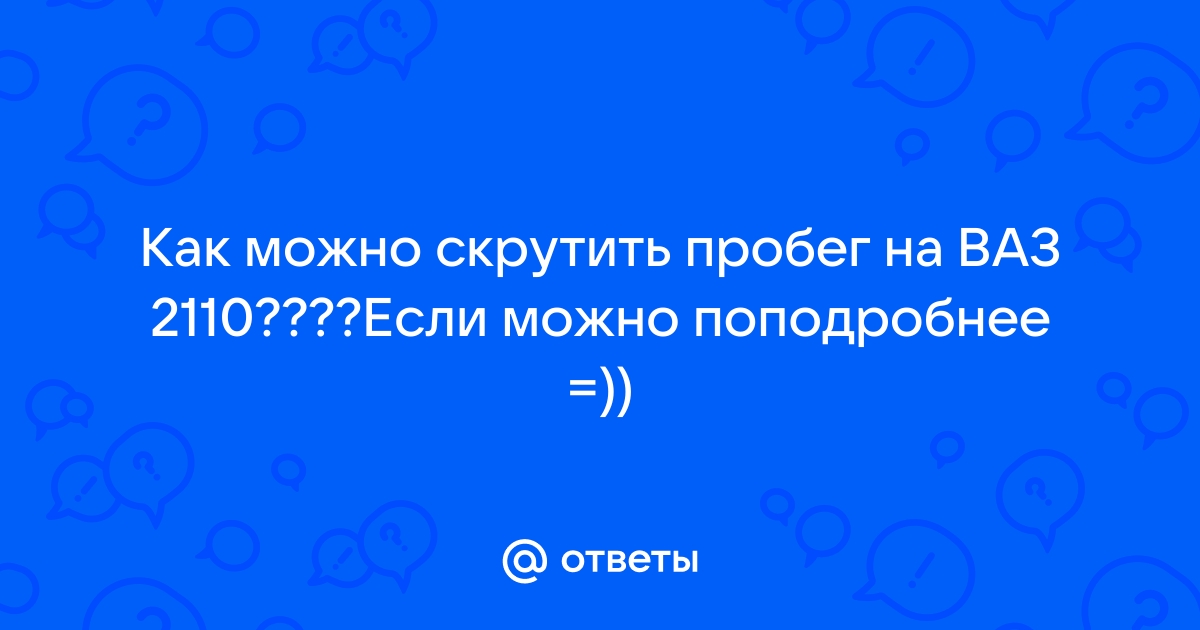 Как можно скрутить пробег на ВАЗ 2110????Если можно поподробнее =))

@ ответы